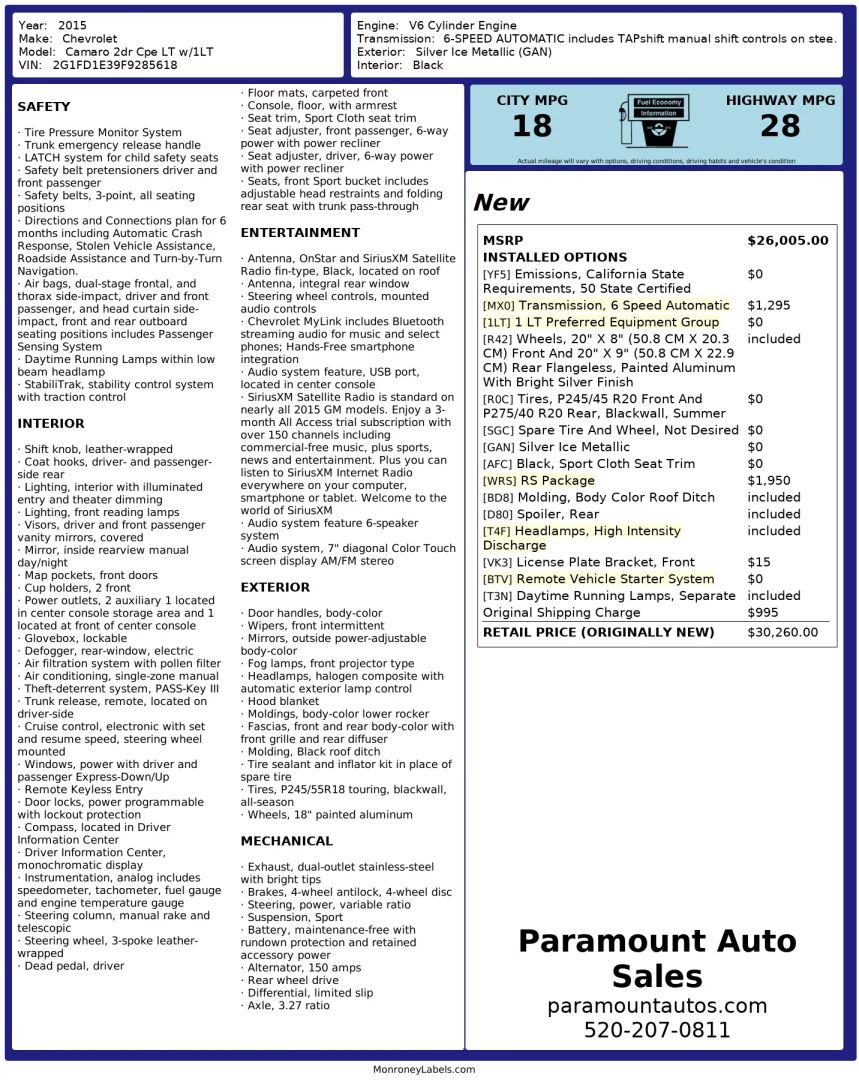 Year: 2015
Make: Chevrolet
Model: Camaro 2dr Cpe LT w/1LT
VIN: 2G1FD1E39F9285618

Engine: V6 Cylinder Engine
Transmission: 6-SPEED AUTOMATIC includes TAPshift manual shift controls on stee.
Exterior: Silver Ice Metallic (GAN)
Interior: Black

SAFETY

· Tire Pressure Monitor System
· Trunk emergency release handle
· LATCH system for child safety seats
· Safety belt pretensioners driver and front passenger
· Safety belts, 3-point, all seating positions
· Directions and Connections plan for 6 months including Automatic Crash Response, Stolen Vehicle Assistance, Roadside Assistance and Turn-by-Turn Navigation.
· Air bags, dual-stage frontal, and thorax side-impact, driver and front passenger, and head curtain side-impact, front and rear outboard seating positions includes Passenger Sensing System
· Daytime Running Lamps within low beam headlamp
· StabiliTrak, stability control system with traction control

INTERIOR

· Shift knob, leather-wrapped
· Coat hooks, driver- and passenger-side rear
· Lighting, interior with illuminated entry and theater dimming
· Lighting, front reading lamps
· Visors, driver and front passenger vanity mirrors, covered
· Mirror, inside rearview manual day/night
· Map pockets, front doors
· Cup holders, 2 front
· Power outlets, 2 auxiliary 1 located in center console storage area and 1 located at front of center console
· Glovebox, lockable
· Defogger, rear-window, electric
· Air filtration system with pollen filter
· Air conditioning, single-zone manual
· Theft-deterrent system, PASS-Key III
· Trunk release, remote, located on driver-side
· Cruise control, electronic with set and resume speed, steering wheel mounted
· Windows, power with driver and passenger Express-Down/Up
· Remote Keyless Entry
· Door locks, power programmable with lockout protection
· Compass, located in Driver Information Center
· Driver Information Center, monochromatic display
· Instrumentation, analog includes speedometer, tachometer, fuel gauge and engine temperature gauge
· Steering column, manual rake and telescopic
· Steering wheel, 3-spoke leather-wrapped
· Dead pedal, driver

· Floor mats, carpeted front
· Console, floor, with armrest
· Seat trim, Sport Cloth seat trim
· Seat adjuster, front passenger, 6-way power with power recliner
· Seat adjuster, driver, 6-way power with power recliner
· Seats, front Sport bucket includes adjustable head restraints and folding rear seat with trunk pass-through

ENTERTAINMENT

· Antenna, OnStar and SiriusXM Satellite Radio fin-type, Black, located on roof
· Antenna, integral rear window
· Steering wheel controls, mounted audio controls
· Chevrolet MyLink includes Bluetooth streaming audio for music and select phones; Hands-Free smartphone integration
· Audio system feature, USB port, located in center console
· SiriusXM Satellite Radio is standard on nearly all 2015 GM models. Enjoy a 3-month All Access trial subscription with over 150 channels including commercial-free music, plus sports, news and entertainment. Plus you can listen to SiriusXM Internet Radio everywhere on your computer, smartphone or tablet. Welcome to the world of SiriusXM
· Audio system feature 6-speaker system
· Audio system, 7" diagonal Color Touch screen display AM/FM stereo

EXTERIOR

· Door handles, body-color
· Wipers, front intermittent
· Mirrors, outside power-adjustable body-color
· Fog lamps, front projector type
· Headlamps, halogen composite with automatic exterior lamp control
· Hood blanket
· Moldings, body-color lower rocker
· Fascias, front and rear body-color with front grille and rear diffuser
· Molding, Black roof ditch
· Tire sealant and inflator kit in place of spare tire
· Tires, P245/55R18 touring, blackwall, all-season
· Wheels, 18" painted aluminum

MECHANICAL

· Exhaust, dual-outlet stainless-steel with bright tips
· Brakes, 4-wheel antilock, 4-wheel disc
· Steering, power, variable ratio
· Suspension, Sport
· Battery, maintenance-free with rundown protection and retained accessory power
· Alternator, 150 amps
· Rear wheel drive
· Differential, limited slip
· Axle, 3.27 ratio

CITY MPG
18
Fuel Economy Information
HIGHWAY MPG
28
Actual mileage will vary with options, driving conditions, driving habits and vehicle's condition

New

| MSRP | $26,005.00 |
|---|---|
| INSTALLED OPTIONS | |
| [YF5] Emissions, California State Requirements, 50 State Certified | $0 |
| [MX0] Transmission, 6 Speed Automatic | $1,295 |
| [1LT] 1 LT Preferred Equipment Group | $0 |
| [R42] Wheels, 20" X 8" (50.8 CM X 20.3 CM) Front And 20" X 9" (50.8 CM X 22.9 CM) Rear Flangeless, Painted Aluminum With Bright Silver Finish | included |
| [R0C] Tires, P245/45 R20 Front And P275/40 R20 Rear, Blackwall, Summer | $0 |
| [SGC] Spare Tire And Wheel, Not Desired | $0 |
| [GAN] Silver Ice Metallic | $0 |
| [AFC] Black, Sport Cloth Seat Trim | $0 |
| [WRS] RS Package | $1,950 |
| [BD8] Molding, Body Color Roof Ditch | included |
| [D80] Spoiler, Rear | included |
| [T4F] Headlamps, High Intensity Discharge | included |
| [VK3] License Plate Bracket, Front | $15 |
| [BTV] Remote Vehicle Starter System | $0 |
| [T3N] Daytime Running Lamps, Separate | included |
| Original Shipping Charge | $995 |
| RETAIL PRICE (ORIGINALLY NEW) | $30,260.00 |

Paramount Auto Sales
paramountautos.com
520-207-0811

MonroneyLabels.com